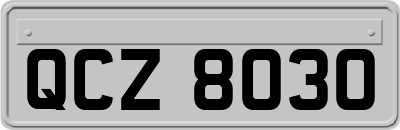 QCZ 8030